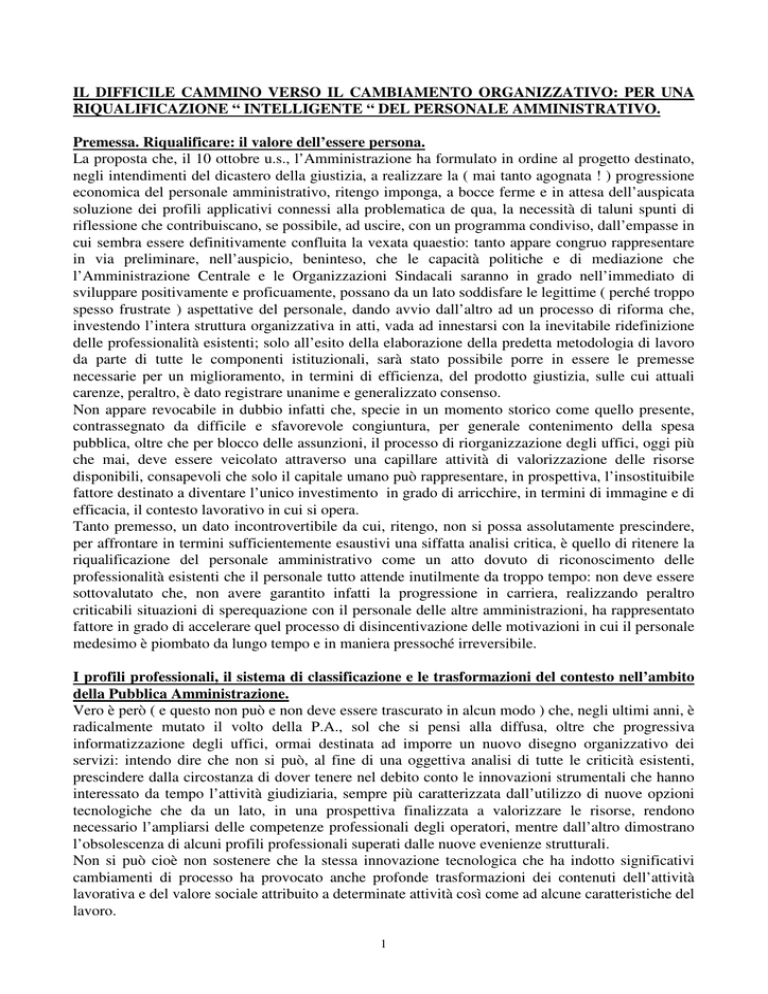 IL DIFFICILE CAMMINO VERSO IL CAMBIAMENTO ORGANIZZATIVO: PER UNA RIQUALIFICAZIONE “ INTELLIGENTE “ DEL PERSONALE AMMINISTRATIVO.

Premessa. Riqualificare: il valore dell’essere persona.
La proposta che, il 10 ottobre u.s., l’Amministrazione ha formulato in ordine al progetto destinato, negli intendimenti del dicastero della giustizia, a realizzare la ( mai tanto agognata ! ) progressione economica del personale amministrativo, ritengo imponga, a bocce ferme e in attesa dell’auspicata soluzione dei profili applicativi connessi alla problematica de qua, la necessità di taluni spunti di riflessione che contribuiscano, se possibile, ad uscire, con un programma condiviso, dall’empasse in cui sembra essere definitivamente confluita la vexata quaestio: tanto appare congruo rappresentare in via preliminare, nell’auspicio, beninteso, che le capacità politiche e di mediazione che l’Amministrazione Centrale e le Organizzazioni Sindacali saranno in grado nell’immediato di sviluppare positivamente e proficuamente, possano da un lato soddisfare le legittime ( perché troppo spesso frustrate ) aspettative del personale, dando avvio dall’altro ad un processo di riforma che, investendo l’intera struttura organizzativa in atti, vada ad innestarsi con la inevitabile ridefinizione delle professionalità esistenti; solo all’esito della elaborazione della predetta metodologia di lavoro da parte di tutte le componenti istituzionali, sarà stato possibile porre in essere le premesse necessarie per un miglioramento, in termini di efficienza, del prodotto giustizia, sulle cui attuali carenze, peraltro, è dato registrare unanime e generalizzato consenso.
Non appare revocabile in dubbio infatti che, specie in un momento storico come quello presente, contrassegnato da difficile e sfavorevole congiuntura, per generale contenimento della spesa pubblica, oltre che per blocco delle assunzioni, il processo di riorganizzazione degli uffici, oggi più che mai, deve essere veicolato attraverso una capillare attività di valorizzazione delle risorse disponibili, consapevoli che solo il capitale umano può rappresentare, in prospettiva, l’insostituibile fattore destinato a diventare l’unico investimento in grado di arricchire, in termini di immagine e di efficacia, il contesto lavorativo in cui si opera.
Tanto premesso, un dato incontrovertibile da cui, ritengo, non si possa assolutamente prescindere, per affrontare in termini sufficientemente esaustivi una siffatta analisi critica, è quello di ritenere la riqualificazione del personale amministrativo come un atto dovuto di riconoscimento delle professionalità esistenti che il personale tutto attende inutilmente da troppo tempo: non deve essere sottovalutato che, non avere garantito infatti la progressione in carriera, realizzando peraltro criticabili situazioni di sperequazione con il personale delle altre amministrazioni, ha rappresentato fattore in grado di accelerare quel processo di disincentivazione delle motivazioni in cui il personale medesimo è piombato da lungo tempo e in maniera pressoché irreversibile.

I profili professionali, il sistema di classificazione e le trasformazioni del contesto nell’ambito della Pubblica Amministrazione.
Vero è però ( e questo non può e non deve essere trascurato in alcun modo ) che, negli ultimi anni, è radicalmente mutato il volto della P.A., sol che si pensi alla diffusa, oltre che progressiva informatizzazione degli uffici, ormai destinata ad imporre un nuovo disegno organizzativo dei servizi: intendo dire che non si può, al fine di una oggettiva analisi di tutte le criticità esistenti, prescindere dalla circostanza di dover tenere nel debito conto le innovazioni strumentali che hanno interessato da tempo l’attività giudiziaria, sempre più caratterizzata dall’utilizzo di nuove opzioni tecnologiche che da un lato, in una prospettiva finalizzata a valorizzare le risorse, rendono necessario l’ampliarsi delle competenze professionali degli operatori, mentre dall’altro dimostrano l’obsolescenza di alcuni profili professionali superati dalle nuove evenienze strutturali.
Non si può cioè non sostenere che la stessa innovazione tecnologica che ha indotto significativi cambiamenti di processo ha provocato anche profonde trasformazioni dei contenuti dell’attività lavorativa e del valore sociale attribuito a determinate attività così come ad alcune caratteristiche del lavoro.

1